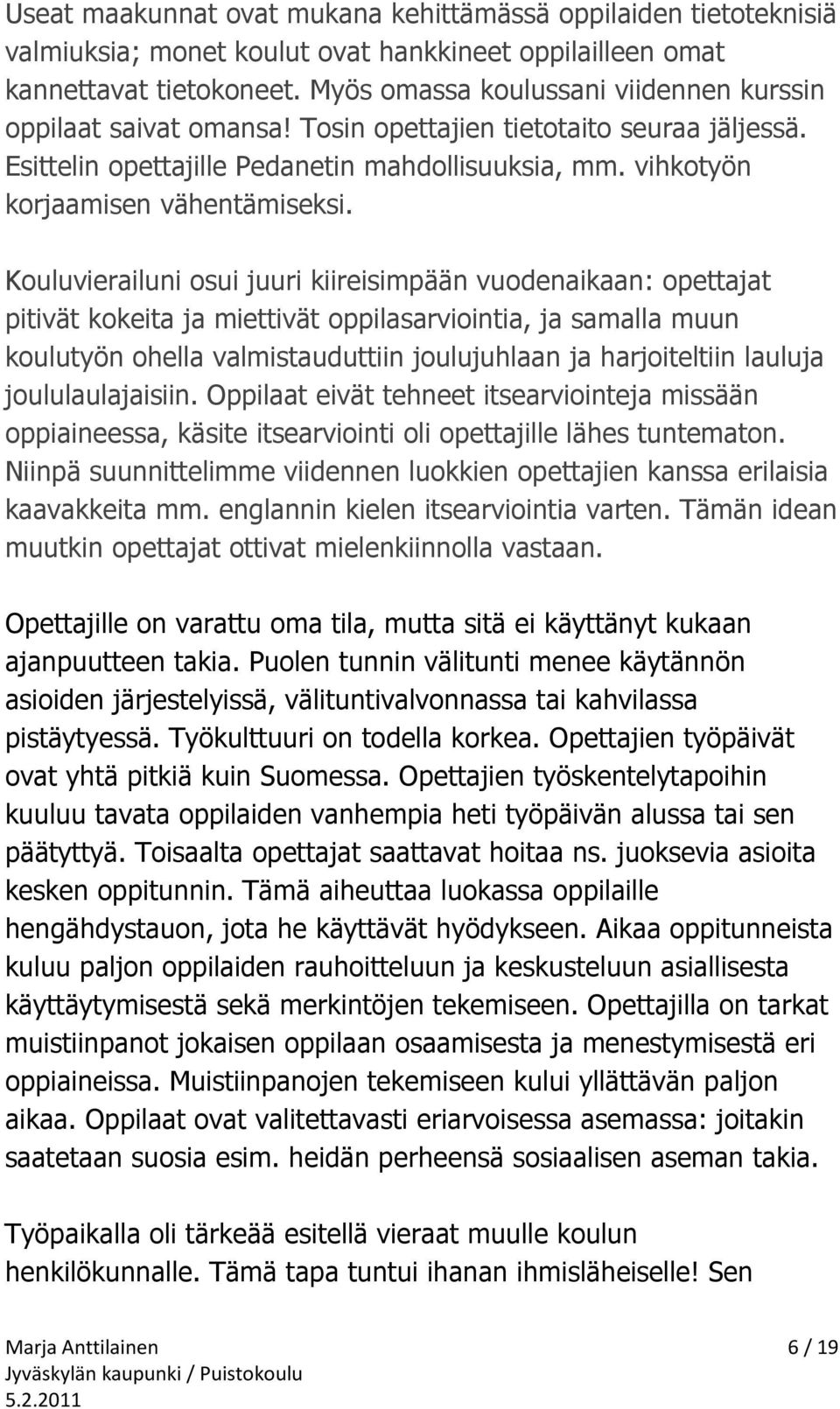 Useat maakunnat ovat mukana kehittämässä oppilaiden tietoteknisiä valmiuksia; monet koulut ovat hankkineet oppilailleen omat kannettavat tietokoneet. Myös omassa koulussani viidennen kurssin oppilaat saivat omansa! Tosin opettajien tietotaito seuraa jäljessä. Esittelin opettajille Pedanetin mahdollisuuksia, mm. vihkotyön korjaamisen vähentämiseksi.

Kouluvierailuni osui juuri kiireisimpään vuodenaikaan: opettajat pitivät kokeita ja miettivät oppilasarviointia, ja samalla muun koulutyön ohella valmistauduttiin joulujuhlaan ja harjoiteltiin lauluja joululaulajaisiin. Oppilaat eivät tehneet itsearviointeja missään oppiaineessa, käsite itsearviointi oli opettajille lähes tuntematon. Niinpä suunnittelimme viidennen luokkien opettajien kanssa erilaisia kaavakkeita mm. englannin kielen itsearviointia varten. Tämän idean muutkin opettajat ottivat mielenkiinnolla vastaan.

Opettajille on varattu oma tila, mutta sitä ei käyttänyt kukaan ajanpuutteen takia. Puolen tunnin välitunti menee käytännön asioiden järjestelyissä, välituntivalvonnassa tai kahvilassa pistäytyessä. Työkulttuuri on todella korkea. Opettajien työpäivät ovat yhtä pitkiä kuin Suomessa. Opettajien työskentelytapoihin kuuluu tavata oppilaiden vanhempia heti työpäivän alussa tai sen päätyttyä. Toisaalta opettajat saattavat hoitaa ns. juoksevia asioita kesken oppitunnin. Tämä aiheuttaa luokassa oppilaille hengähdystauon, jota he käyttävät hyödykseen. Aikaa oppitunneista kuluu paljon oppilaiden rauhoitteluun ja keskusteluun asiallisesta käyttäytymisestä sekä merkintöjen tekemiseen. Opettajilla on tarkat muistiinpanot jokaisen oppilaan osaamisesta ja menestymisestä eri oppiaineissa. Muistiinpanojen tekemiseen kului yllättävän paljon aikaa. Oppilaat ovat valitettavasti eriarvoisessa asemassa: joitakin saatetaan suosia esim. heidän perheensä sosiaalisen aseman takia.

Työpaikalla oli tärkeää esitellä vieraat muulle koulun henkilökunnalle. Tämä tapa tuntui ihanan ihmisläheiselle! Sen

Marja Anttilainen
Jyväskylän kaupunki / Puistokoulu
5.2.2011

6 / 19